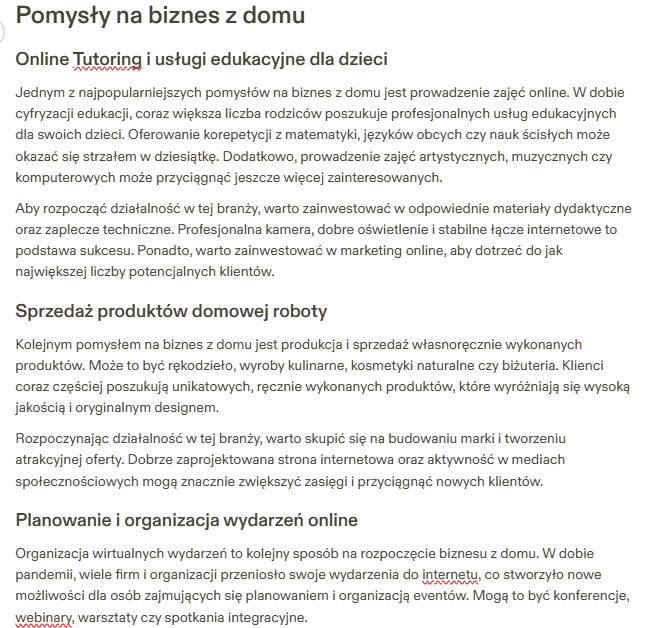 Pomysły na biznes z domu

Online Tutoring i usługi edukacyjne dla dzieci

Jednym z najpopularniejszych pomysłów na biznes z domu jest prowadzenie zajęć online. W dobie cyfryzacji edukacji, coraz większa liczba rodziców poszukuje profesjonalnych usług edukacyjnych dla swoich dzieci. Oferowanie korepetycji z matematyki, języków obcych czy nauk ścisłych może okazać się strzałem w dziesiątkę. Dodatkowo, prowadzenie zajęć artystycznych, muzycznych czy komputerowych może przyciągnąć jeszcze więcej zainteresowanych.

Aby rozpocząć działalność w tej branży, warto zainwestować w odpowiednie materiały dydaktyczne oraz zaplecze techniczne. Profesjonalna kamera, dobre oświetlenie i stabilne łącze internetowe to podstawa sukcesu. Ponadto, warto zainwestować w marketing online, aby dotrzeć do jak największej liczby potencjalnych klientów.

Sprzedaż produktów domowej roboty

Kolejnym pomysłem na biznes z domu jest produkcja i sprzedaż własnoręcznie wykonanych produktów. Może to być rękodzieło, wyroby kulinarne, kosmetyki naturalne czy biżuteria. Klienci coraz częściej poszukują unikatowych, ręcznie wykonanych produktów, które wyróżniają się wysoką jakością i oryginalnym designem.

Rozpoczynając działalność w tej branży, warto skupić się na budowaniu marki i tworzeniu atrakcyjnej oferty. Dobrze zaprojektowana strona internetowa oraz aktywność w mediach społecznościowych mogą znacznie zwiększyć zasięgi i przyciągnąć nowych klientów.

Planowanie i organizacja wydarzeń online

Organizacja wirtualnych wydarzeń to kolejny sposób na rozpoczęcie biznesu z domu. W dobie pandemii, wiele firm i organizacji przeniosło swoje wydarzenia do internetu, co stworzyło nowe możliwości dla osób zajmujących się planowaniem i organizacją eventów. Mogą to być konferencje, webinary, warsztaty czy spotkania integracyjne.